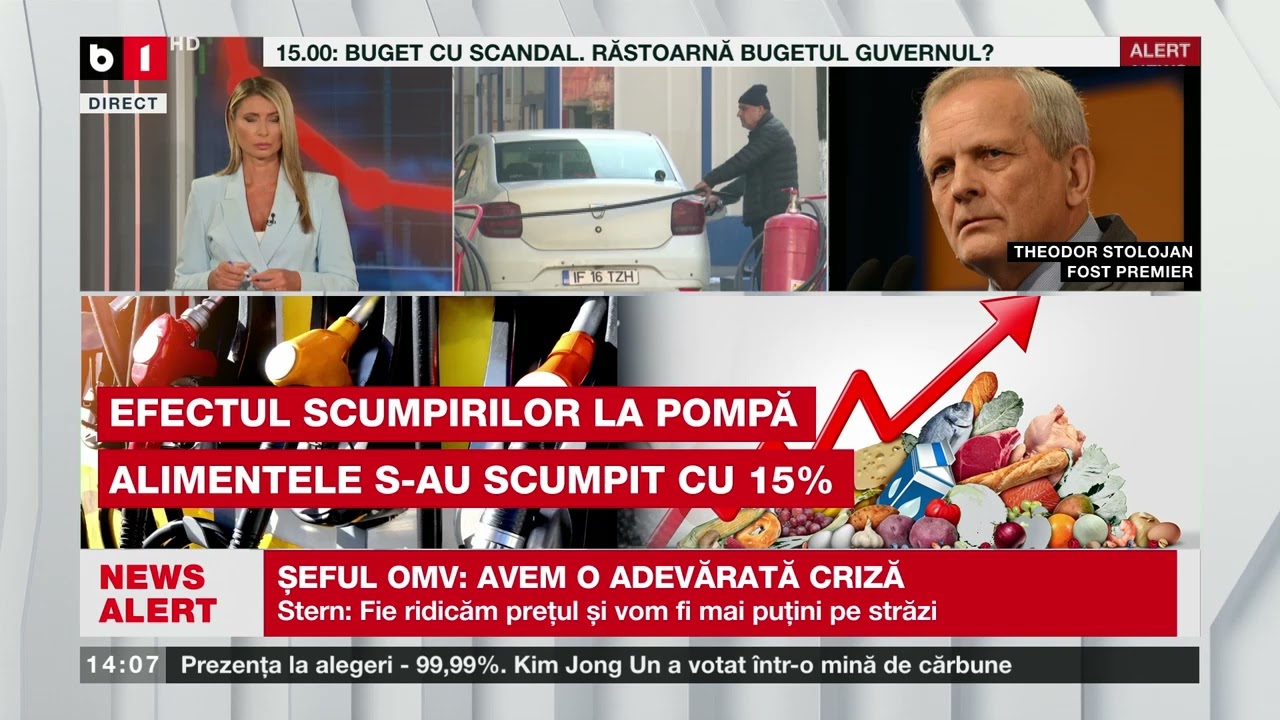 b1 HD

DIRECT

15.00: BUGET CU SCANDAL. RĂSTOARNĂ BUGETUL GUVERNUL?

ALERT

IF 16 TZH

THEODOR STOLOJAN
FOST PREMIER

EFECTUL SCUMPIRILOR LA POMPĂ

ALIMENTELE S-AU SCUMPIT CU 15%

NEWS ALERT

ȘEFUL OMV: AVEM O ADEVĂRATĂ CRIZĂ
Stern: Fie ridicăm prețul și vom fi mai puțini pe străzi

14:07 Prezența la alegeri - 99,99%. Kim Jong Un a votat într-o mină de cărbune